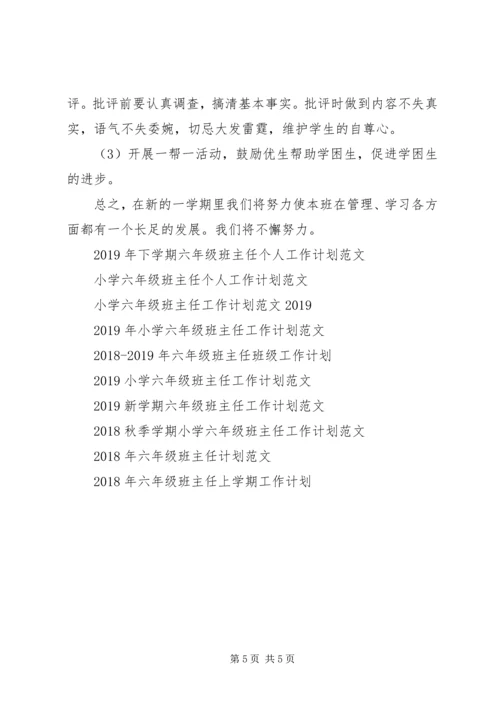 评。批评前要认真调查，搞清基本事实。批评时做到内容不失真实，语气不失委婉，切忌大发雷霆，维护学生的自尊心。

（3）开展一帮一活动，鼓励优生帮助学困生，促进学困生的进步。

总之，在新的一学期里我们将努力使本班在管理、学习各方面都有一个长足的发展。我们将不懈努力。

2019 年下学期六年级班主任个人工作计划范文

小学六年级班主任个人工作计划范文

小学六年级班主任工作计划范文 2019

2019 年小学六年级班主任工作计划范文

2018-2019 年六年级班主任班级工作计划

2019 小学六年级班主任工作计划范文

2019 新学期六年级班主任工作计划范文

2018 秋季学期小学六年级班主任工作计划范文

2018 年六年级班主任计划范文

2018 年六年级班主任上学期工作计划

第 5 页 共 5 页